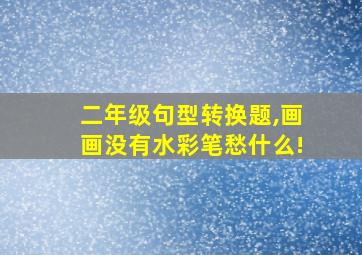 二年级句型转换题,画画没有水彩笔愁什么!